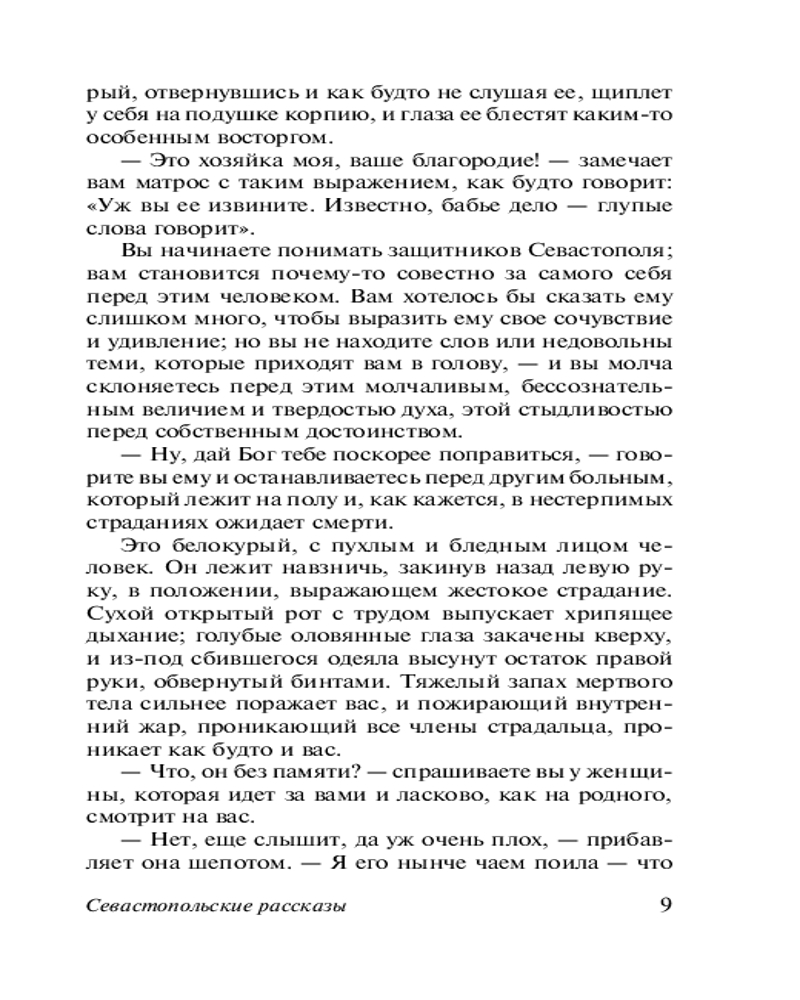 рый, отвернувшись и как будто не слушая ее, щиплет у себя на подушке корпию, и глаза ее блестят каким-то особенным восторгом.

— Это хозяйка моя, ваше благородие! — замечает вам матрос с таким выражением, как будто говорит: «Уж вы ее извините. Известно, бабье дело — глупые слова говорит».

Вы начинаете понимать защитников Севастополя; вам становится почему-то совестно за самого себя перед этим человеком. Вам хотелось бы сказать ему слишком много, чтобы выразить ему свое сочувствие и удивление; но вы не находите слов или недовольны теми, которые приходят вам в голову, — и вы молча склоняетесь перед этим молчаливым, бессознательным величием и твердостью духа, этой стыдливостью перед собственным достоинством.

— Ну, дай Бог тебе поскорее поправиться, — говорите вы ему и останавливаетесь перед другим больным, который лежит на полу и, как кажется, в нестерпимых страданиях ожидает смерти.

Это белокурый, с пухлым и бледным лицом человек. Он лежит навзничь, закинув назад левую руку, в положении, выражающем жестокое страдание. Сухой открытый рот с трудом выпускает хрипящее дыхание; голубые оловянные глаза закачены кверху, и из-под сбившегося одеяла высунут остаток правой руки, обвернутый бинтами. Тяжелый запах мертвого тела сильнее поражает вас, и пожирающий внутренний жар, проникающий все члены страдальца, проникает как будто и вас.

— Что, он без памяти? — спрашиваете вы у женщины, которая идет за вами и ласково, как на родного, смотрит на вас.

— Нет, еще слышит, да уж очень плох, — прибавляет она шепотом. — Я его нынче чаем поила — что

Севастопольские рассказы 9